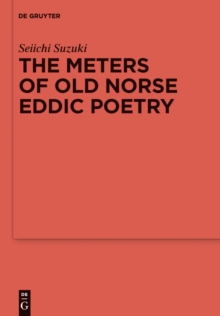 DE GRUYTER

Seiichi Suzuki

THE METERS OF OLD NORSE EDDIC POETRY

DE
G